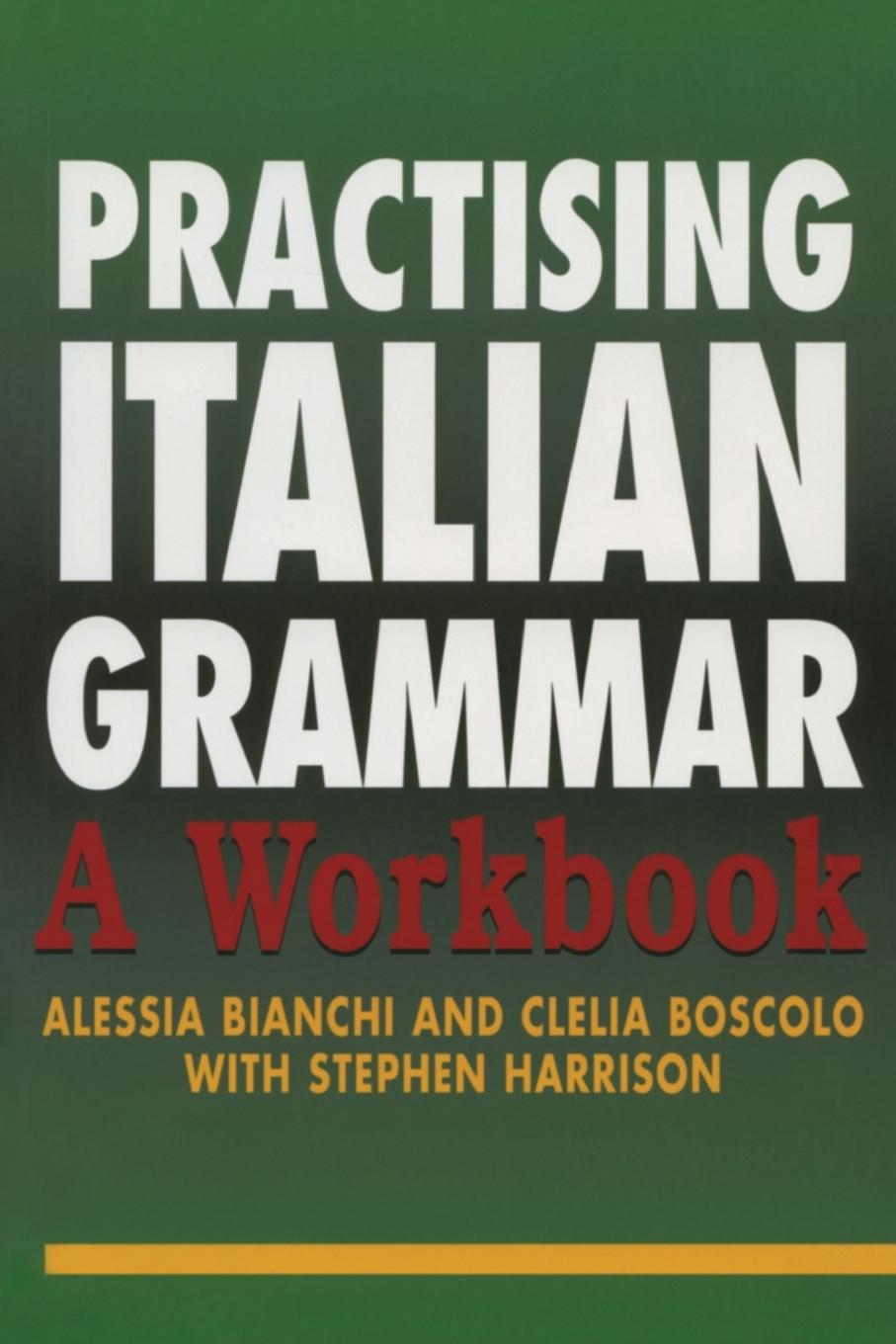 PRACTISING ITALIAN GRAMMAR
A Workbook
ALESSIA BIANCHI AND CLELIA BOSCOLO WITH STEPHEN HARRISON